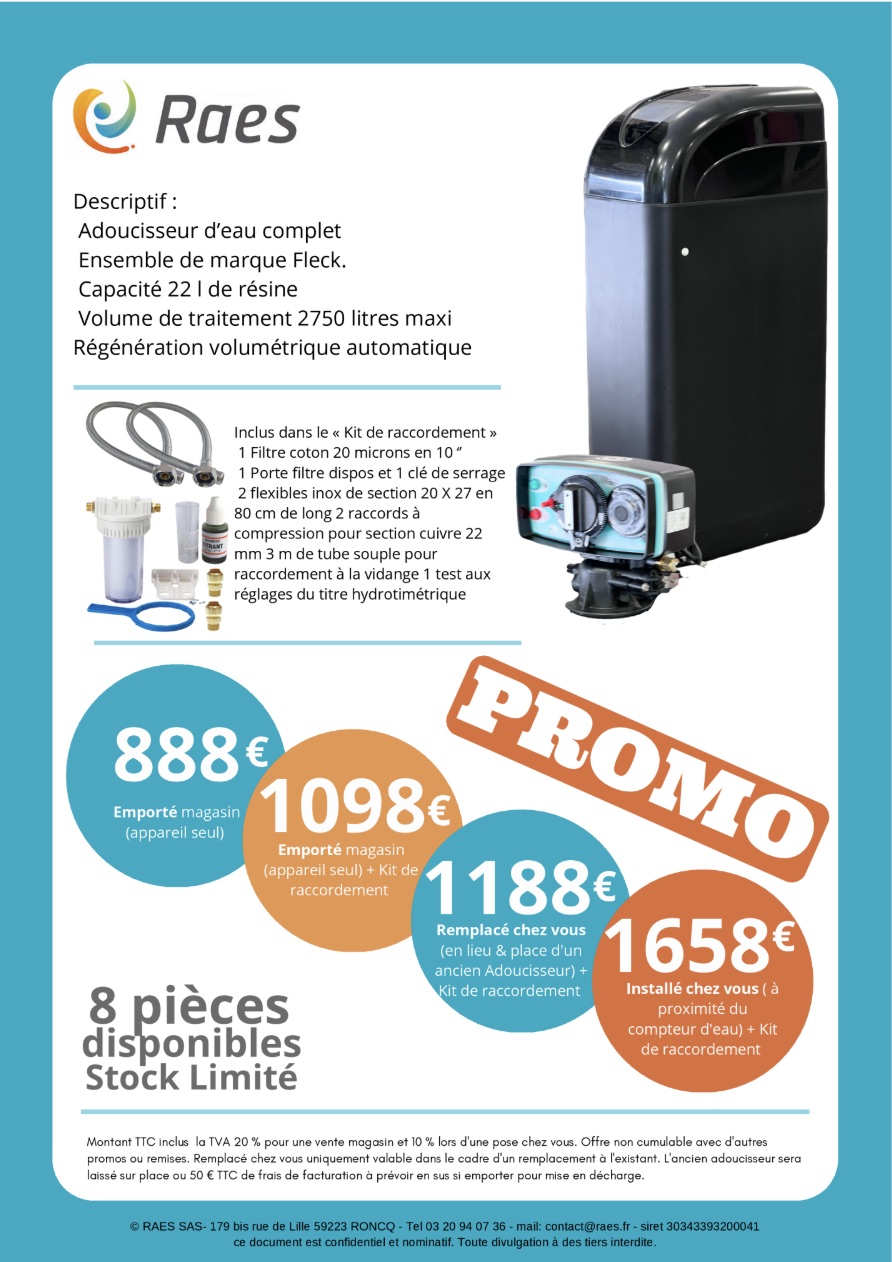 Raes

Descriptif :
Adoucisseur d'eau complet
Ensemble de marque Fleck.
Capacité 22 l de résine
Volume de traitement 2750 litres maxi
Régénération volumétrique automatique

Inclus dans le « Kit de raccordement »
1 Filtre coton 20 microns en 10 "
1 Porte filtre dispos et 1 clé de serrage
2 flexibles inox de section 20 X 27 en 80 cm de long 2 raccords à compression pour section cuivre 22 mm 3 m de tube souple pour raccordement à la vidange 1 test aux réglages du titre hydrotimétrique

PROMO

888€
Emporté magasin (appareil seul)

1098€
Emporté magasin (appareil seul) + Kit de raccordement

1188€
Remplacé chez vous (en lieu & place d'un ancien Adoucisseur) + Kit de raccordement

1658€
Installé chez vous ( à proximité du compteur d'eau) + Kit de raccordement

8 pièces disponibles
Stock Limité

Montant TTC inclus la TVA 20 % pour une vente magasin et 10 % lors d'une pose chez vous. Offre non cumulable avec d'autres promos ou remises. Remplacé chez vous uniquement valable dans le cadre d'un remplacement à l'existant. L'ancien adoucisseur sera laissé sur place ou 50 € TTC de frais de facturation à prévoir en sus si emporter pour mise en décharge.

© RAES SAS- 179 bis rue de Lille 59223 RONCQ - Tel 03 20 94 07 36 - mail: contact@raes.fr - siret 30343393200041
ce document est confidentiel et nominatif. Toute divulgation à des tiers interdite.